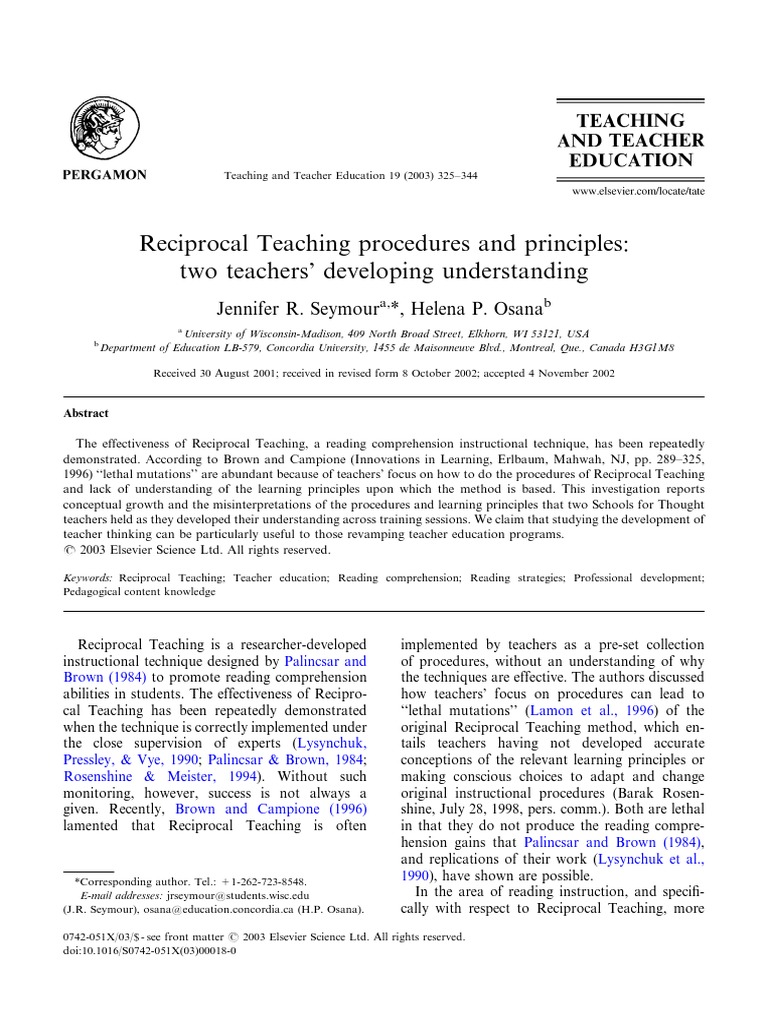 PERGAMON

Teaching and Teacher Education 19 (2003) 325–344

TEACHING AND TEACHER EDUCATION

www.elsevier.com/locate/tate

Reciprocal Teaching procedures and principles: two teachers' developing understanding

Jennifer R. Seymour$^{a,*}$, Helena P. Osana$^{b}$

$^{a}$ University of Wisconsin-Madison, 409 North Broad Street, Elkhorn, WI 53121, USA
$^{b}$ Department of Education LB-579, Concordia University, 1455 de Maisonneuve Blvd., Montreal, Que., Canada H3G1M8

Received 30 August 2001; received in revised form 8 October 2002; accepted 4 November 2002

Abstract

The effectiveness of Reciprocal Teaching, a reading comprehension instructional technique, has been repeatedly demonstrated. According to Brown and Campione (Innovations in Learning, Erlbaum, Mahwah, NJ, pp. 289–325, 1996) "lethal mutations" are abundant because of teachers' focus on how to do the procedures of Reciprocal Teaching and lack of understanding of the learning principles upon which the method is based. This investigation reports conceptual growth and the misinterpretations of the procedures and learning principles that two Schools for Thought teachers held as they developed their understanding across training sessions. We claim that studying the development of teacher thinking can be particularly useful to those revamping teacher education programs.
© 2003 Elsevier Science Ltd. All rights reserved.

Keywords: Reciprocal Teaching; Teacher education; Reading comprehension; Reading strategies; Professional development; Pedagogical content knowledge

Reciprocal Teaching is a researcher-developed instructional technique designed by Palincsar and Brown (1984) to promote reading comprehension abilities in students. The effectiveness of Reciprocal Teaching has been repeatedly demonstrated when the technique is correctly implemented under the close supervision of experts (Lysynchuk, Pressley, & Vye, 1990; Palincsar & Brown, 1984; Rosenshine & Meister, 1994). Without such monitoring, however, success is not always a given. Recently, Brown and Campione (1996) lamented that Reciprocal Teaching is often

*Corresponding author. Tel.: +1-262-723-8548.
E-mail addresses: jrseymour@students.wisc.edu (J.R. Seymour), osana@education.concordia.ca (H.P. Osana).

implemented by teachers as a pre-set collection of procedures, without an understanding of why the techniques are effective. The authors discussed how teachers' focus on procedures can lead to "lethal mutations" (Lamon et al., 1996) of the original Reciprocal Teaching method, which entails teachers having not developed accurate conceptions of the relevant learning principles or making conscious choices to adapt and change original instructional procedures (Barak Rosenshine, July 28, 1998, pers. comm.). Both are lethal in that they do not produce the reading comprehension gains that Palincsar and Brown (1984), and replications of their work (Lysynchuk et al., 1990), have shown are possible.
In the area of reading instruction, and specifically with respect to Reciprocal Teaching, more

0742-051X/03/$ - see front matter © 2003 Elsevier Science Ltd. All rights reserved.
doi:10.1016/S0742-051X(03)00018-0